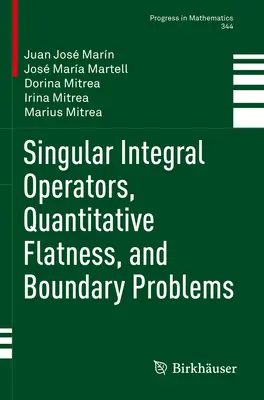 Progress in Mathematics
344

Juan José Marín
José María Martell
Dorina Mitrea
Irina Mitrea
Marius Mitrea

Singular Integral Operators, Quantitative Flatness, and Boundary Problems

Birkhäuser